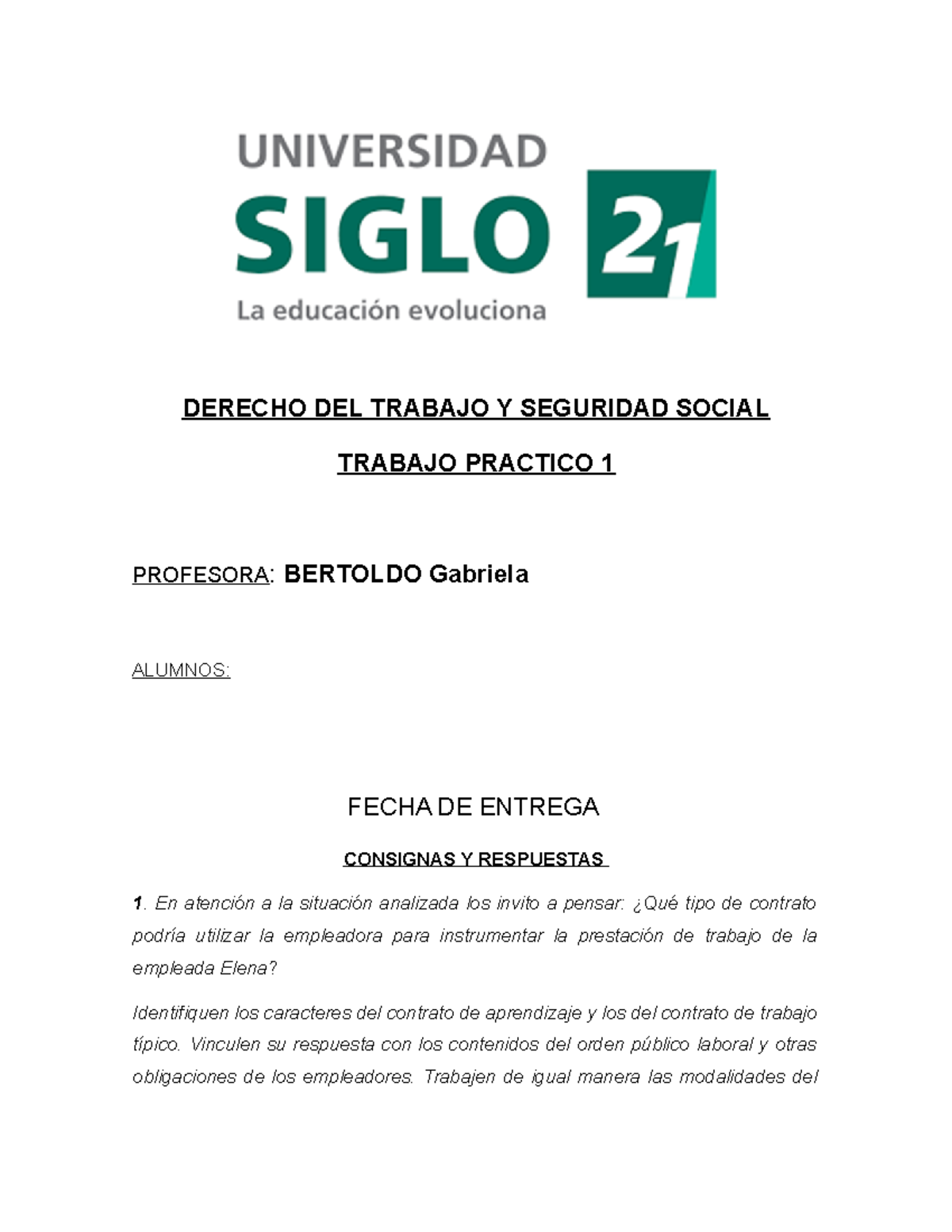 UNIVERSIDAD
SIGLO 21
La educación evoluciona

DERECHO DEL TRABAJO Y SEGURIDAD SOCIAL

TRABAJO PRACTICO 1

PROFESORA: BERTOLDO Gabriela

ALUMNOS:

FECHA DE ENTREGA

CONSIGNAS Y RESPUESTAS

1. En atención a la situación analizada los invito a pensar: ¿Qué tipo de contrato podría utilizar la empleadora para instrumentar la prestación de trabajo de la empleada Elena?

Identifiquen los caracteres del contrato de aprendizaje y los del contrato de trabajo típico. Vinculen su respuesta con los contenidos del orden público laboral y otras obligaciones de los empleadores. Trabajen de igual manera las modalidades del